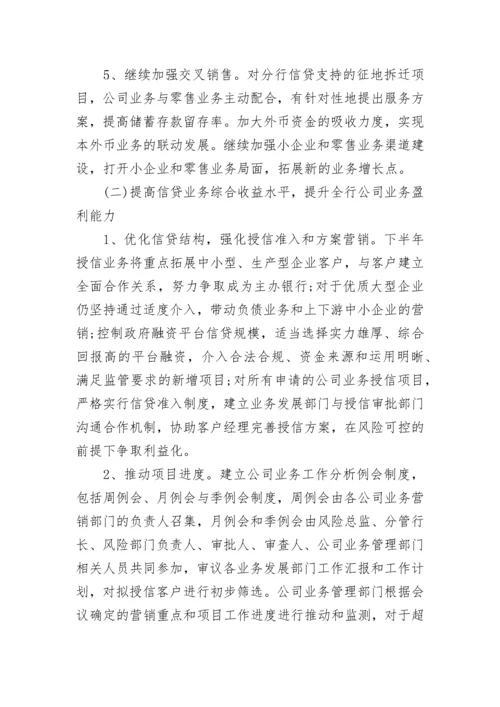 5、继续加强交叉销售。对分行信贷支持的征地拆迁项目，公司业务与零售业务主动配合，有针对性地提出服务方案，提高储蓄存款留存率。加大外币资金的吸收力度，实现本外币业务的联动发展。继续加强小企业和零售业务渠道建设，打开小企业和零售业务局面，拓展新的业务增长点。

(二)提高信贷业务综合收益水平，提升全行公司业务盈利能力

1、优化信贷结构，强化授信准入和方案营销。下半年授信业务将重点拓展中小型、生产型企业客户，与客户建立全面合作关系，努力争取成为主办银行;对于优质大型企业仍坚持通过适度介入，带动负债业务和上下游中小企业的营销;控制政府融资平台信贷规模，适当选择实力雄厚、综合回报高的平台融资，介入合法合规、资金来源和运用明晰、满足监管要求的新增项目;对所有申请的公司业务授信项目，严格实行信贷准入制度，建立业务发展部门与授信审批部门沟通合作机制，协助客户经理完善授信方案，在风险可控的前提下争取利益化。

2、推动项目进度。建立公司业务工作分析例会制度，包括周例会、月例会与季例会制度，周例会由各公司业务营销部门的负责人召集，月例会和季例会由风险总监、分管行长、风险部门负责人、审批人、审查人、公司业务管理部门相关人员共同参加，审议各业务发展部门工作汇报和工作计划，对拟授信客户进行初步筛选。公司业务管理部门根据会议确定的营销重点和项目工作进度进行推动和监测，对于超